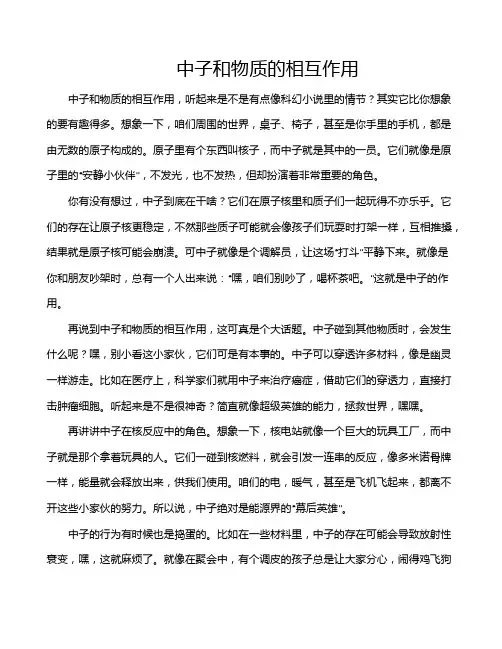 中子和物质的相互作用

中子和物质的相互作用，听起来是不是有点像科幻小说里的情节？其实它比你想象的要有趣得多。想象一下，咱们周围的世界，桌子、椅子，甚至是你手里的手机，都是由无数的原子构成的。原子里有个东西叫核子，而中子就是其中的一员。它们就像是原子里的“安静小伙伴”，不发光，也不发热，但却扮演着非常重要的角色。

你有没有想过，中子到底在干啥？它们在原子核里和质子们一起玩得不亦乐乎。它们的存在让原子核更稳定，不然那些质子可能就会像孩子们玩耍时打架一样，互相推搡，结果就是原子核可能会崩溃。可中子就像是个调解员，让这场“打斗”平静下来。就像是你和朋友吵架时，总有一个人出来说：“嘿，咱们别吵了，喝杯茶吧。”这就是中子的作用。

再说到中子和物质的相互作用，这可真是个大话题。中子碰到其他物质时，会发生什么呢？嘿，别小看这小家伙，它们可是有本事的。中子可以穿透许多材料，像是幽灵一样游走。比如在医疗上，科学家们就用中子来治疗癌症，借助它们的穿透力，直接打击肿瘤细胞。听起来是不是很神奇？简直就像超级英雄的能力，拯救世界，嘿嘿。

再讲讲中子在核反应中的角色。想象一下，核电站就像一个巨大的玩具工厂，而中子就是那个拿着玩具的人。它们一碰到核燃料，就会引发一连串的反应，像多米诺骨牌一样，能量就会释放出来，供我们使用。咱们的电，暖气，甚至是飞机飞起来，都离不开这些小家伙的努力。所以说，中子绝对是能源界的“幕后英雄”。

中子的行为有时候也是捣蛋的。比如在一些材料里，中子的存在可能会导致放射性衰变，嘿，这就麻烦了。就像在聚会中，有个调皮的孩子总是让大家分心，闹得鸡飞狗